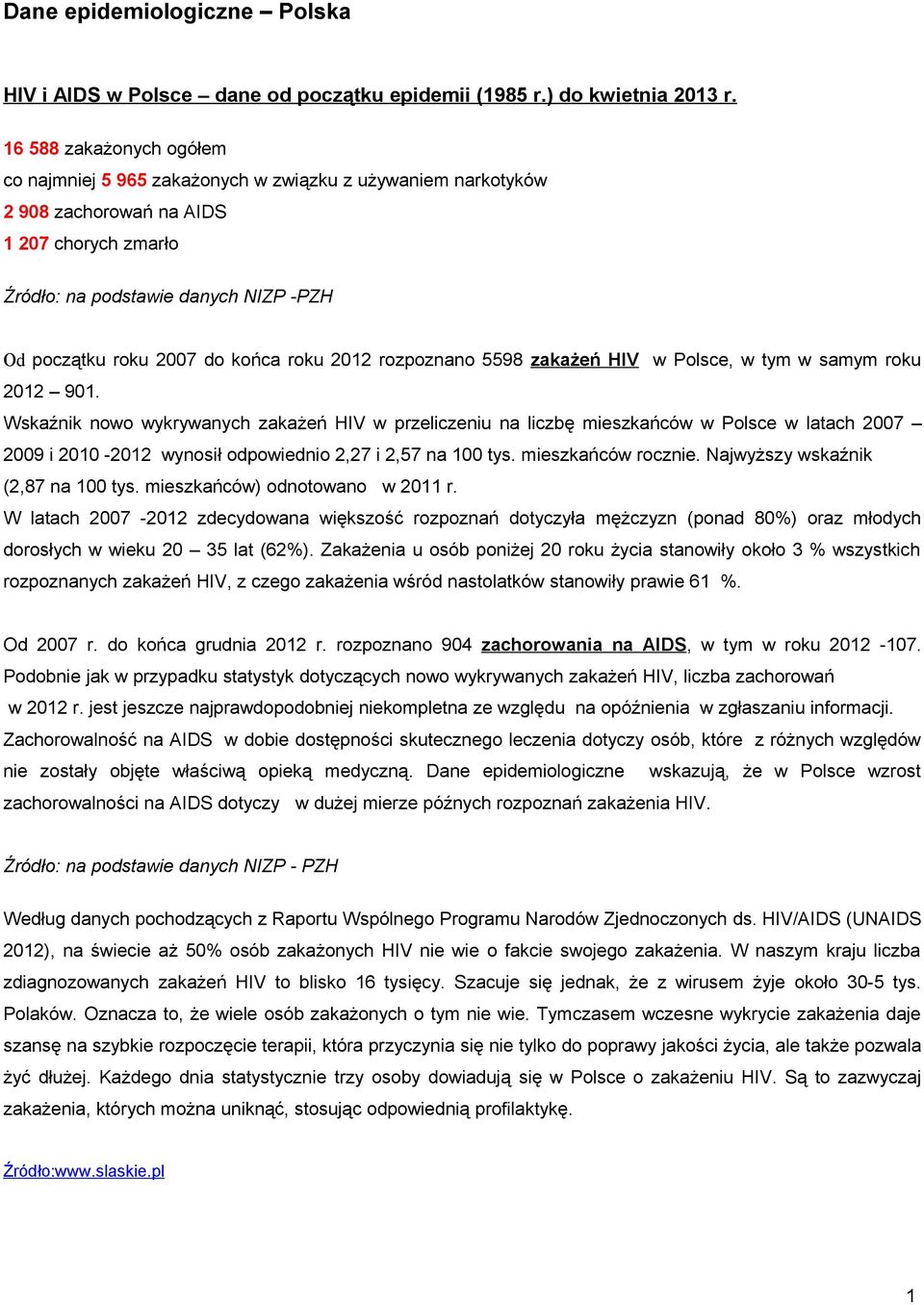 Dane epidemiologiczne – Polska

HIV i AIDS w Polsce – dane od początku epidemii (1985 r.) do kwietnia 2013 r.

16 588 zakażonych ogółem
co najmniej 5 965 zakażonych w związku z używaniem narkotyków
2 908 zachorowań na AIDS
1 207 chorych zmarło

Źródło: na podstawie danych NIZP -PZH

Od początku roku 2007 do końca roku 2012 rozpoznano 5598 zakażeń HIV w Polsce, w tym w samym roku 2012 – 901.
Wskaźnik nowo wykrywanych zakażeń HIV w przeliczeniu na liczbę mieszkańców w Polsce w latach 2007 – 2009 i 2010 -2012 wynosił odpowiednio 2,27 i 2,57 na 100 tys. mieszkańców rocznie. Najwyższy wskaźnik (2,87 na 100 tys. mieszkańców) odnotowano w 2011 r.
W latach 2007 -2012 zdecydowana większość rozpoznań dotyczyła mężczyzn (ponad 80%) oraz młodych dorosłych w wieku 20 – 35 lat (62%). Zakażenia u osób poniżej 20 roku życia stanowiły około 3 % wszystkich rozpoznanych zakażeń HIV, z czego zakażenia wśród nastolatków stanowiły prawie 61 %.

Od 2007 r. do końca grudnia 2012 r. rozpoznano 904 zachorowania na AIDS, w tym w roku 2012 -107. Podobnie jak w przypadku statystyk dotyczących nowo wykrywanych zakażeń HIV, liczba zachorowań w 2012 r. jest jeszcze najprawdopodobniej niekompletna ze względu na opóźnienia w zgłaszaniu informacji. Zachorowalność na AIDS w dobie dostępności skutecznego leczenia dotyczy osób, które z różnych względów nie zostały objęte właściwą opieką medyczną. Dane epidemiologiczne wskazują, że w Polsce wzrost zachorowalności na AIDS dotyczy w dużej mierze późnych rozpoznań zakażenia HIV.

Źródło: na podstawie danych NIZP - PZH

Według danych pochodzących z Raportu Wspólnego Programu Narodów Zjednoczonych ds. HIV/AIDS (UNAIDS 2012), na świecie aż 50% osób zakażonych HIV nie wie o fakcie swojego zakażenia. W naszym kraju liczba zdiagnozowanych zakażeń HIV to blisko 16 tysięcy. Szacuje się jednak, że z wirusem żyje około 30-5 tys. Polaków. Oznacza to, że wiele osób zakażonych o tym nie wie. Tymczasem wczesne wykrycie zakażenia daje szansę na szybkie rozpoczęcie terapii, która przyczynia się nie tylko do poprawy jakości życia, ale także pozwala żyć dłużej. Każdego dnia statystycznie trzy osoby dowiadują się w Polsce o zakażeniu HIV. Są to zazwyczaj zakażenia, których można uniknąć, stosując odpowiednią profilaktykę.

Źródło:www.slaskie.pl

1